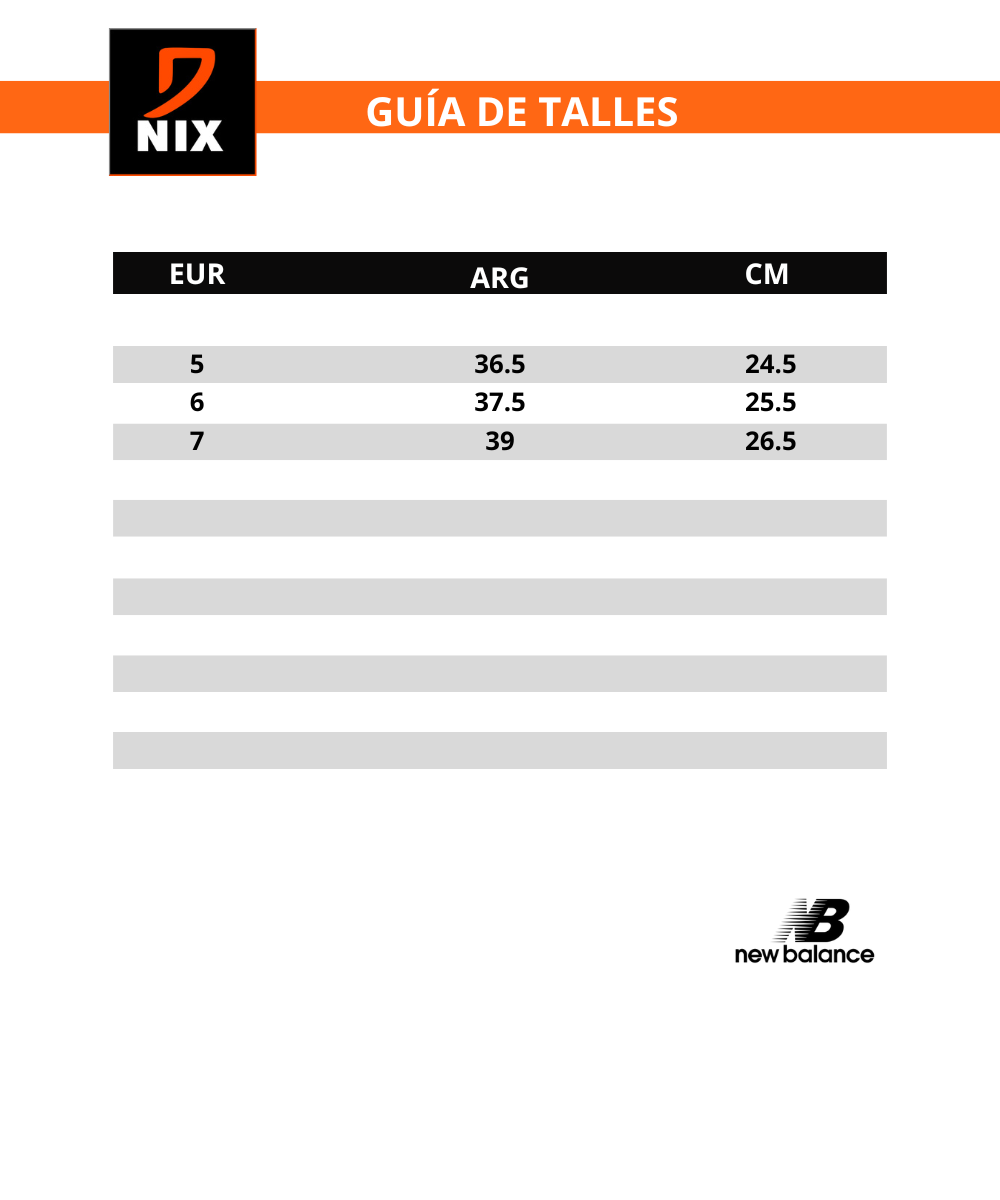 NIX

GUÍA DE TALLES

| EUR | ARG | CM |
|---|---|---|
| 5 | 36.5 | 24.5 |
| 6 | 37.5 | 25.5 |
| 7 | 39 | 26.5 |

NB
new balance